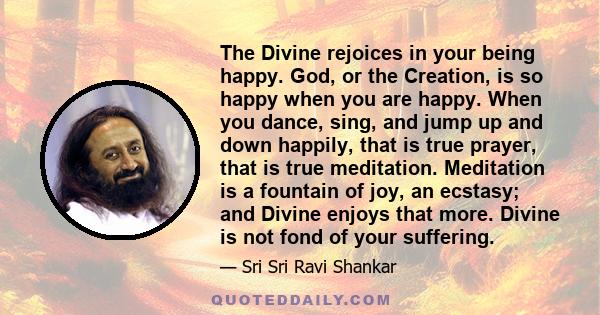 The Divine rejoices in your being happy. God, or the Creation, is so happy when you are happy. When you dance, sing, and jump up and down happily, that is true prayer, that is true meditation. Meditation is a fountain of joy, an ecstasy; and Divine enjoys that more. Divine is not fond of your suffering.

— Sri Sri Ravi Shankar

QUOTEDDAILY.COM